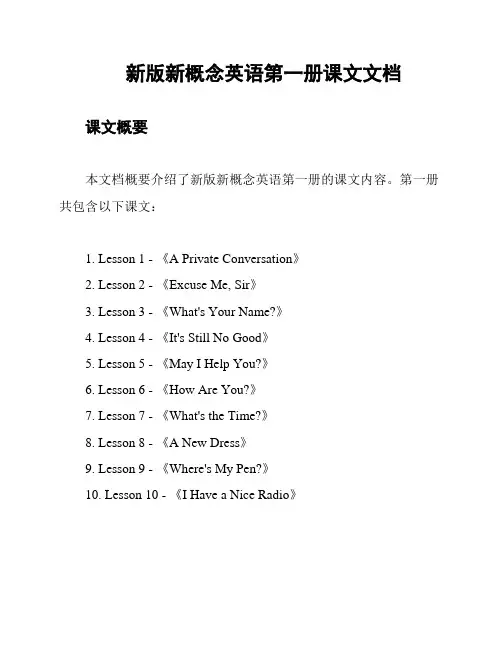 新版新概念英语第一册课文文档

课文概要

本文档概要介绍了新版新概念英语第一册的课文内容。第一册共包含以下课文：

1. Lesson 1 - 《A Private Conversation》
2. Lesson 2 - 《Excuse Me, Sir》
3. Lesson 3 - 《What's Your Name?》
4. Lesson 4 - 《It's Still No Good》
5. Lesson 5 - 《May I Help You?》
6. Lesson 6 - 《How Are You?》
7. Lesson 7 - 《What's the Time?》
8. Lesson 8 - 《A New Dress》
9. Lesson 9 - 《Where's My Pen?》
10. Lesson 10 - 《I Have a Nice Radio》